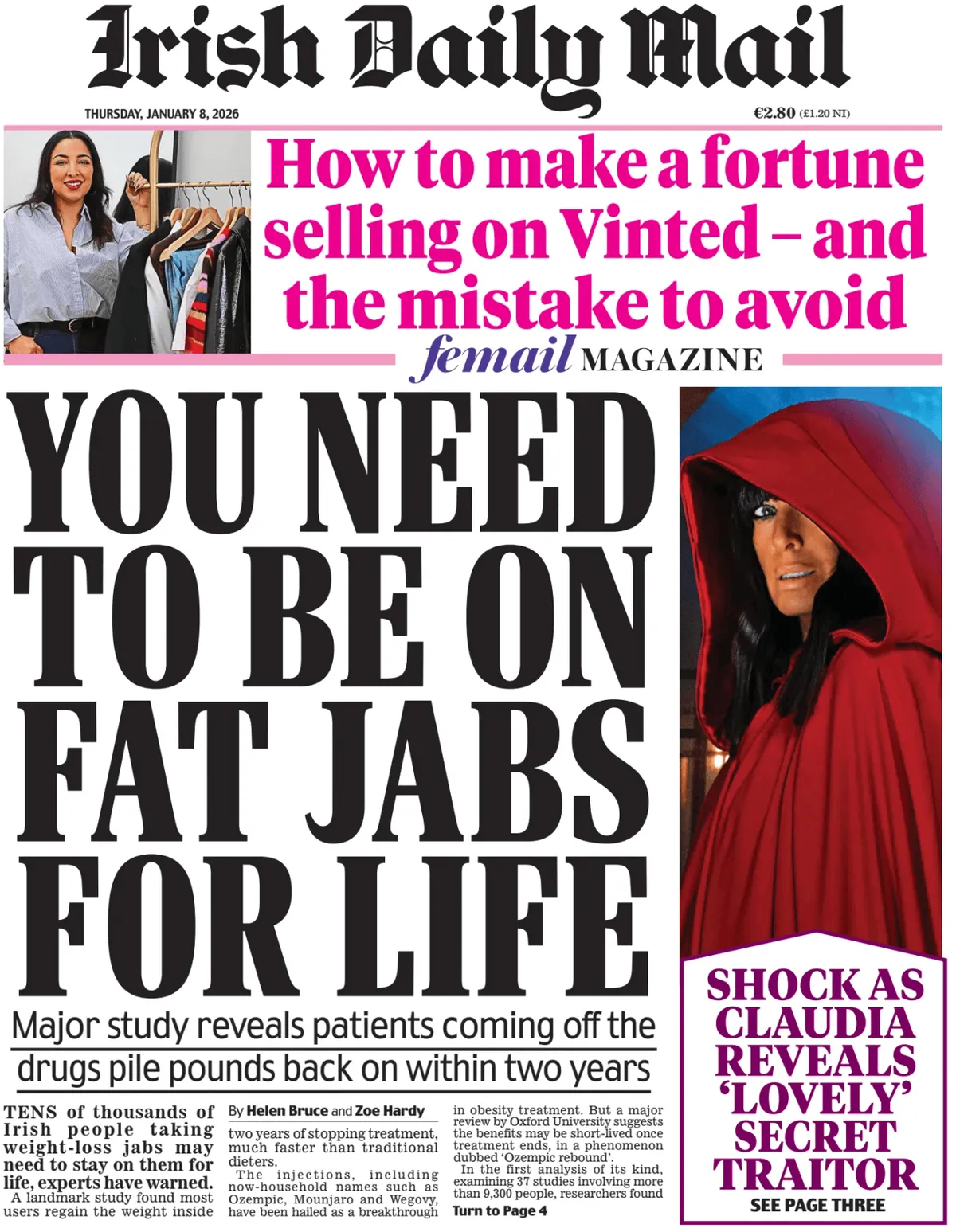 Irish Daily Mail

THURSDAY, JANUARY 8, 2026

€2.80 (£1.20 NI)

How to make a fortune selling on Vinted – and the mistake to avoid

femail MAGAZINE

YOU NEED TO BE ON FAT JABS FOR LIFE

Major study reveals patients coming off the drugs pile pounds back on within two years

TENS of thousands of Irish people taking weight-loss jabs may need to stay on them for life, experts have warned.

A landmark study found most users regain the weight inside

By Helen Bruce and Zoe Hardy

two years of stopping treatment, much faster than traditional dieters.

The injections, including now-household names such as Ozempic, Mounjaro and Wegovy, have been hailed as a breakthrough

in obesity treatment. But a major review by Oxford University suggests the benefits may be short-lived once treatment ends, in a phenomenon dubbed 'Ozempic rebound'.

In the first analysis of its kind, examining 37 studies involving more than 9,300 people, researchers found

Turn to Page 4

SHOCK AS CLAUDIA REVEALS 'LOVELY' SECRET TRAITOR

SEE PAGE THREE